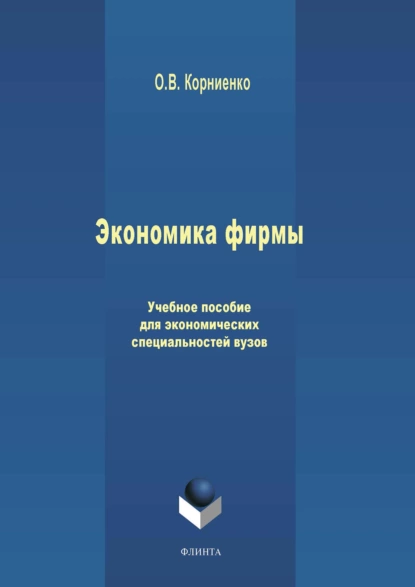 О.В. Корниенко

Экономика фирмы

Учебное пособие
для экономических
специальностей вузов

ФЛИНТА